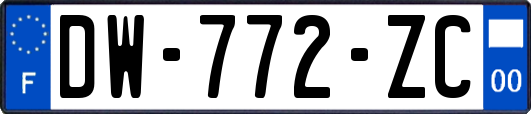 F

DW-772-ZC

00